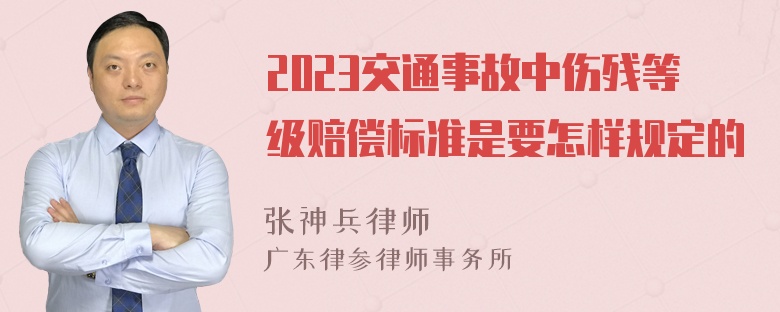 2023交通事故中伤残等级赔偿标准是要怎样规定的

张神兵律师
广东律参律师事务所